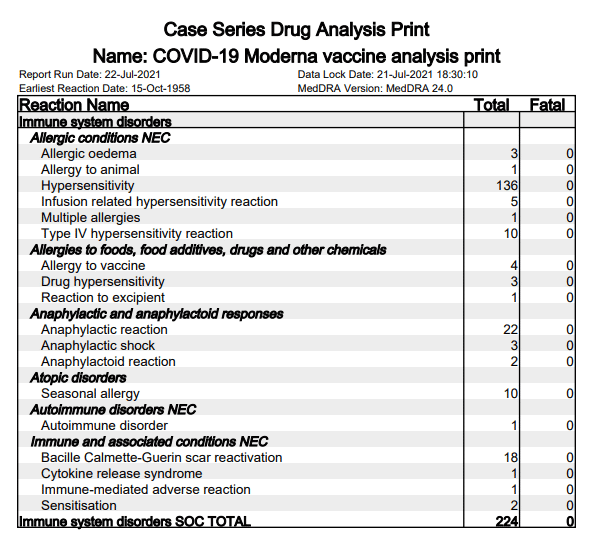 Case Series Drug Analysis Print
Name: COVID-19 Moderna vaccine analysis print

Report Run Date: 22-Jul-2021
Earliest Reaction Date: 15-Oct-1958

Data Lock Date: 21-Jul-2021 18:30:10
MedDRA Version: MedDRA 24.0

| Reaction Name | Total | Fatal |
|---|---|---|
| Immune system disorders | | |
| Allergic conditions NEC | | |
| Allergic oedema | 3 | 0 |
| Allergy to animal | 1 | 0 |
| Hypersensitivity | 136 | 0 |
| Infusion related hypersensitivity reaction | 5 | 0 |
| Multiple allergies | 1 | 0 |
| Type IV hypersensitivity reaction | 10 | 0 |
| Allergies to foods, food additives, drugs and other chemicals | | |
| Allergy to vaccine | 4 | 0 |
| Drug hypersensitivity | 3 | 0 |
| Reaction to excipient | 1 | 0 |
| Anaphylactic and anaphylactoid responses | | |
| Anaphylactic reaction | 22 | 0 |
| Anaphylactic shock | 3 | 0 |
| Anaphylactoid reaction | 2 | 0 |
| Atopic disorders | | |
| Seasonal allergy | 10 | 0 |
| Autoimmune disorders NEC | | |
| Autoimmune disorder | 1 | 0 |
| Immune and associated conditions NEC | | |
| Bacille Calmette-Guerin scar reactivation | 18 | 0 |
| Cytokine release syndrome | 1 | 0 |
| Immune-mediated adverse reaction | 1 | 0 |
| Sensitisation | 2 | 0 |
| Immune system disorders SOC TOTAL | 224 | 0 |